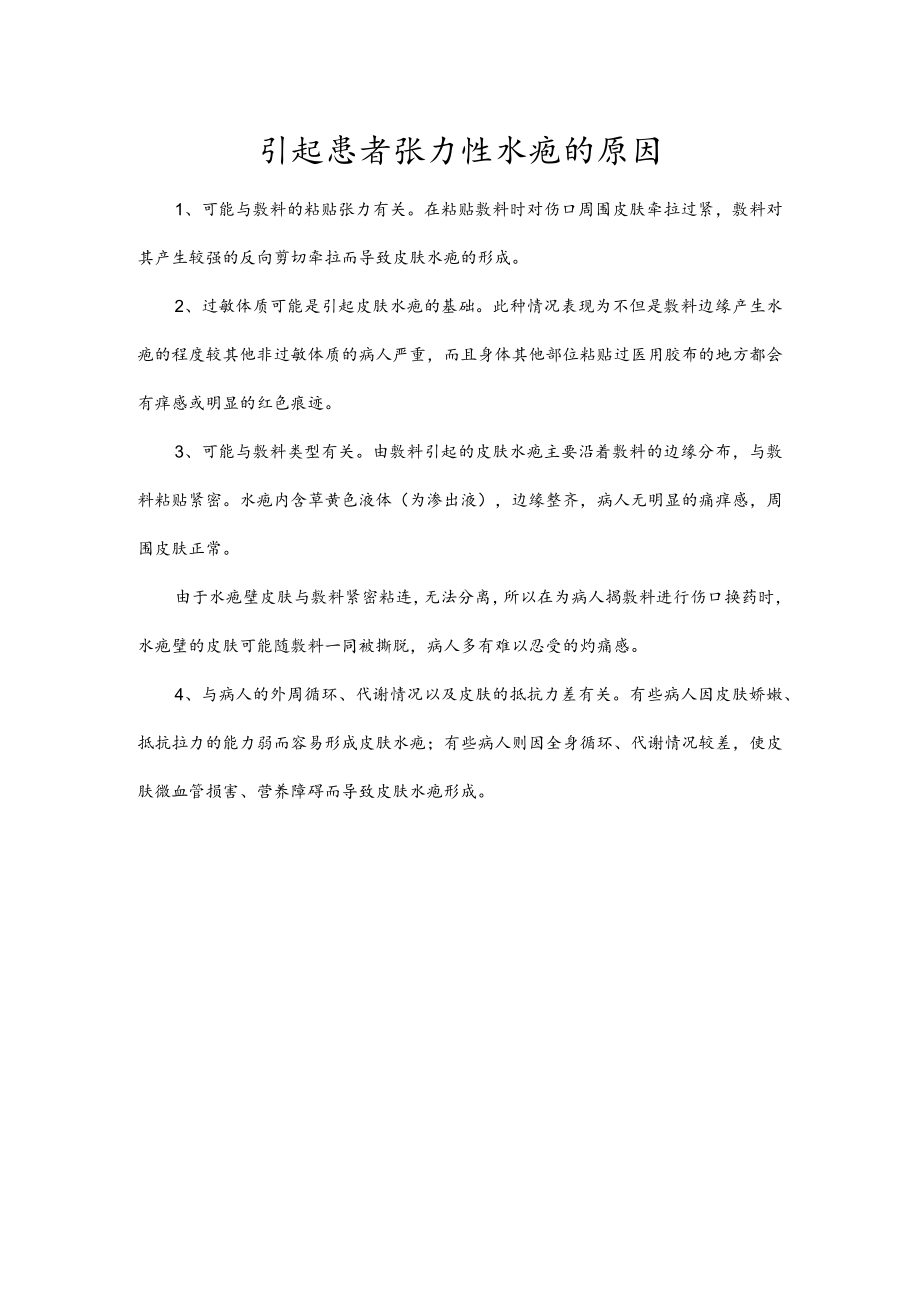 引起患者张力性水疱的原因

1、可能与敷料的粘贴张力有关。在粘贴敷料时对伤口周围皮肤牵拉过紧，敷料对其产生较强的反向剪切牵拉而导致皮肤水疱的形成。

2、过敏体质可能是引起皮肤水疱的基础。此种情况表现为不但是敷料边缘产生水疱的程度较其他非过敏体质的病人严重，而且身体其他部位粘贴过医用胶布的地方都会有痒感或明显的红色痕迹。

3、可能与敷料类型有关。由敷料引起的皮肤水疱主要沿着敷料的边缘分布，与敷料粘贴紧密。水疱内含草黄色液体（为渗出液），边缘整齐，病人无明显的痛痒感，周围皮肤正常。

由于水疱壁皮肤与敷料紧密粘连，无法分离，所以在为病人揭敷料进行伤口换药时，水疱壁的皮肤可能随敷料一同被撕脱，病人多有难以忍受的灼痛感。

4、与病人的外周循环、代谢情况以及皮肤的抵抗力差有关。有些病人因皮肤娇嫩、抵抗拉力的能力弱而容易形成皮肤水疱；有些病人则因全身循环、代谢情况较差，使皮肤微血管损害、营养障碍而导致皮肤水疱形成。